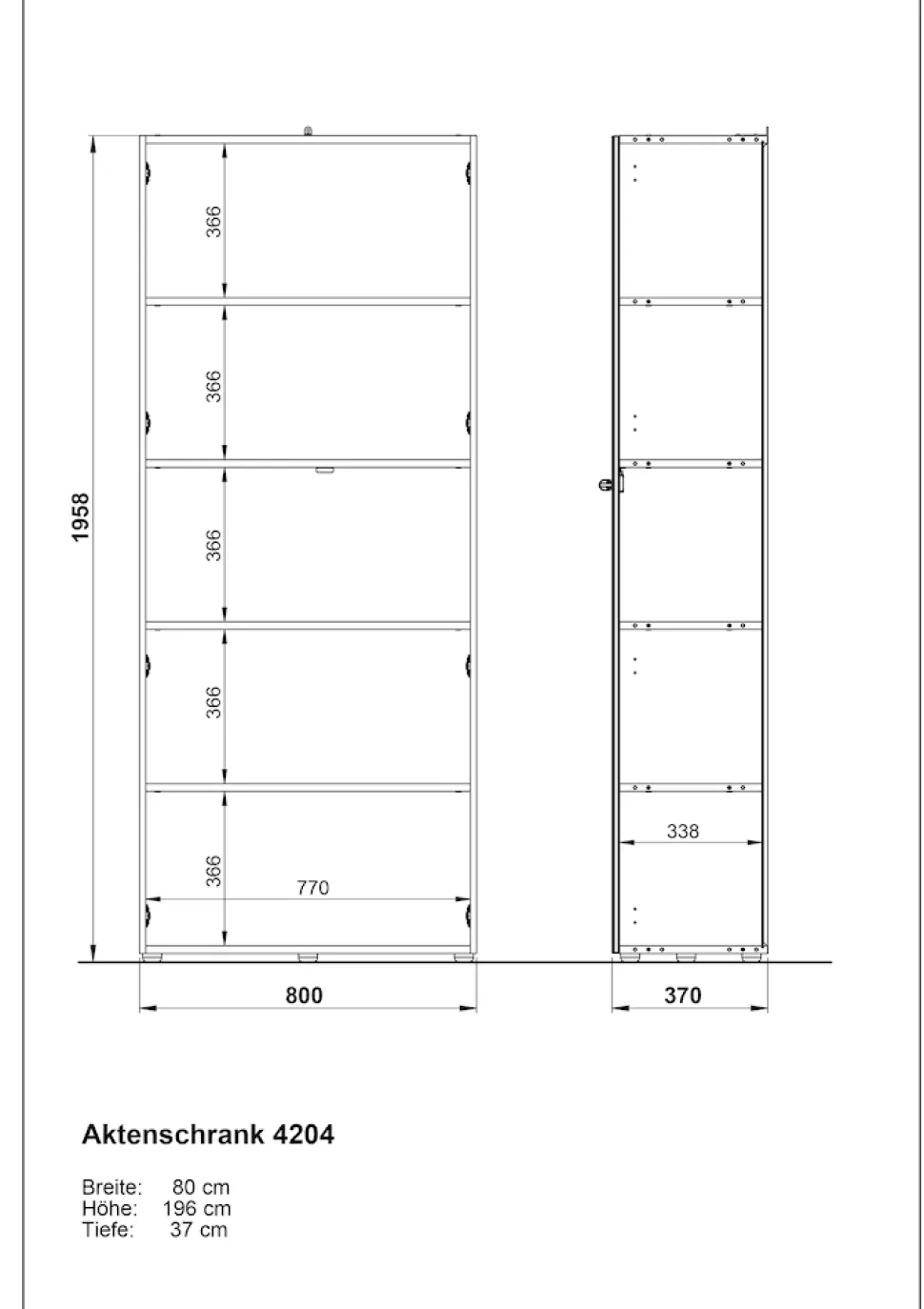 1958

366

366

366

366

366

770

800

338

370

Aktenschrank 4204

Breite: 80 cm
Höhe: 196 cm
Tiefe: 37 cm